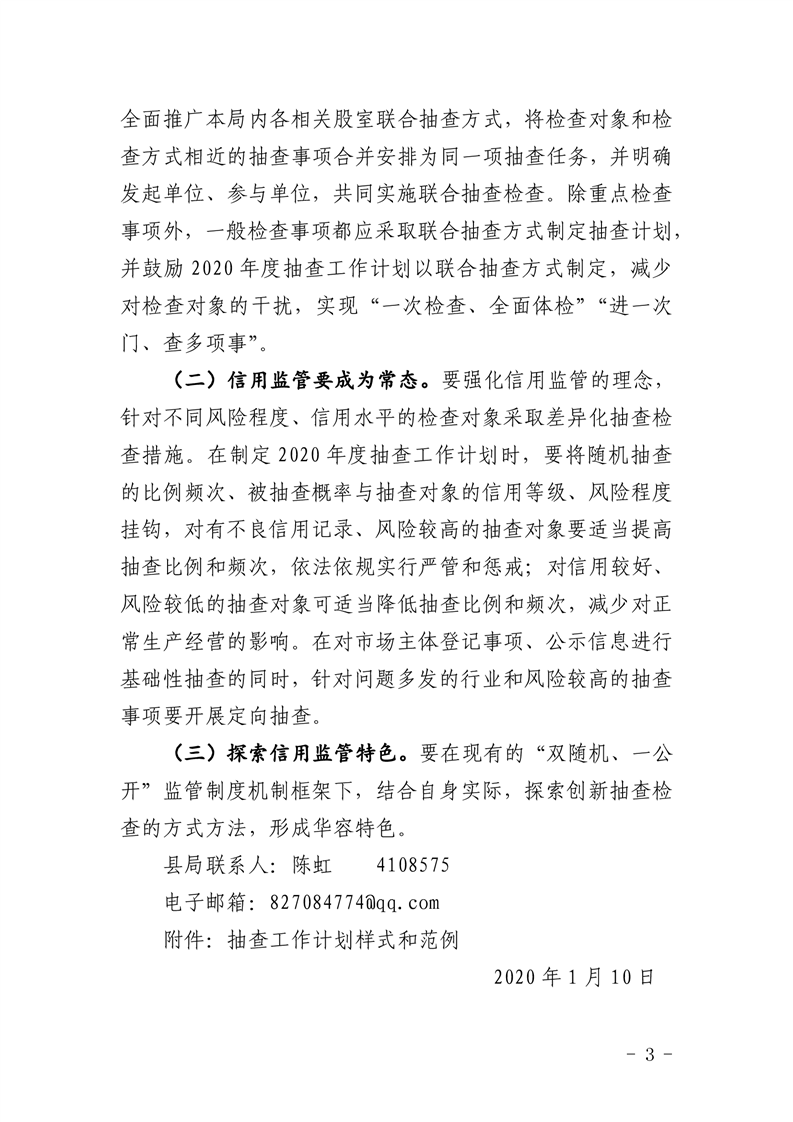 全面推广本局内各相关股室联合抽查方式，将检查对象和检查方式相近的抽查事项合并安排为同一项抽查任务，并明确发起单位、参与单位，共同实施联合抽查检查。除重点检查事项外，一般检查事项都应采取联合抽查方式制定抽查计划，并鼓励 2020 年度抽查工作计划以联合抽查方式制定，减少对检查对象的干扰，实现“一次检查、全面体检”“进一次门、查多项事”。

（二）信用监管要成为常态。要强化信用监管的理念，针对不同风险程度、信用水平的检查对象采取差异化抽查检查措施。在制定 2020 年度抽查工作计划时，要将随机抽查的比例频次、被抽查概率与抽查对象的信用等级、风险程度挂钩，对有不良信用记录、风险较高的抽查对象要适当提高抽查比例和频次，依法依规实行严管和惩戒；对信用较好、风险较低的抽查对象可适当降低抽查比例和频次，减少对正常生产经营的影响。在对市场主体登记事项、公示信息进行基础性抽查的同时，针对问题多发的行业和风险较高的抽查事项要开展定向抽查。

（三）探索信用监管特色。要在现有的“双随机、一公开”监管制度机制框架下，结合自身实际，探索创新抽查检查的方式方法，形成华容特色。

县局联系人：陈虹　　4108575

电子邮箱：827084774@qq.com

附件：抽查工作计划样式和范例

2020 年 1 月 10 日

- 3 -